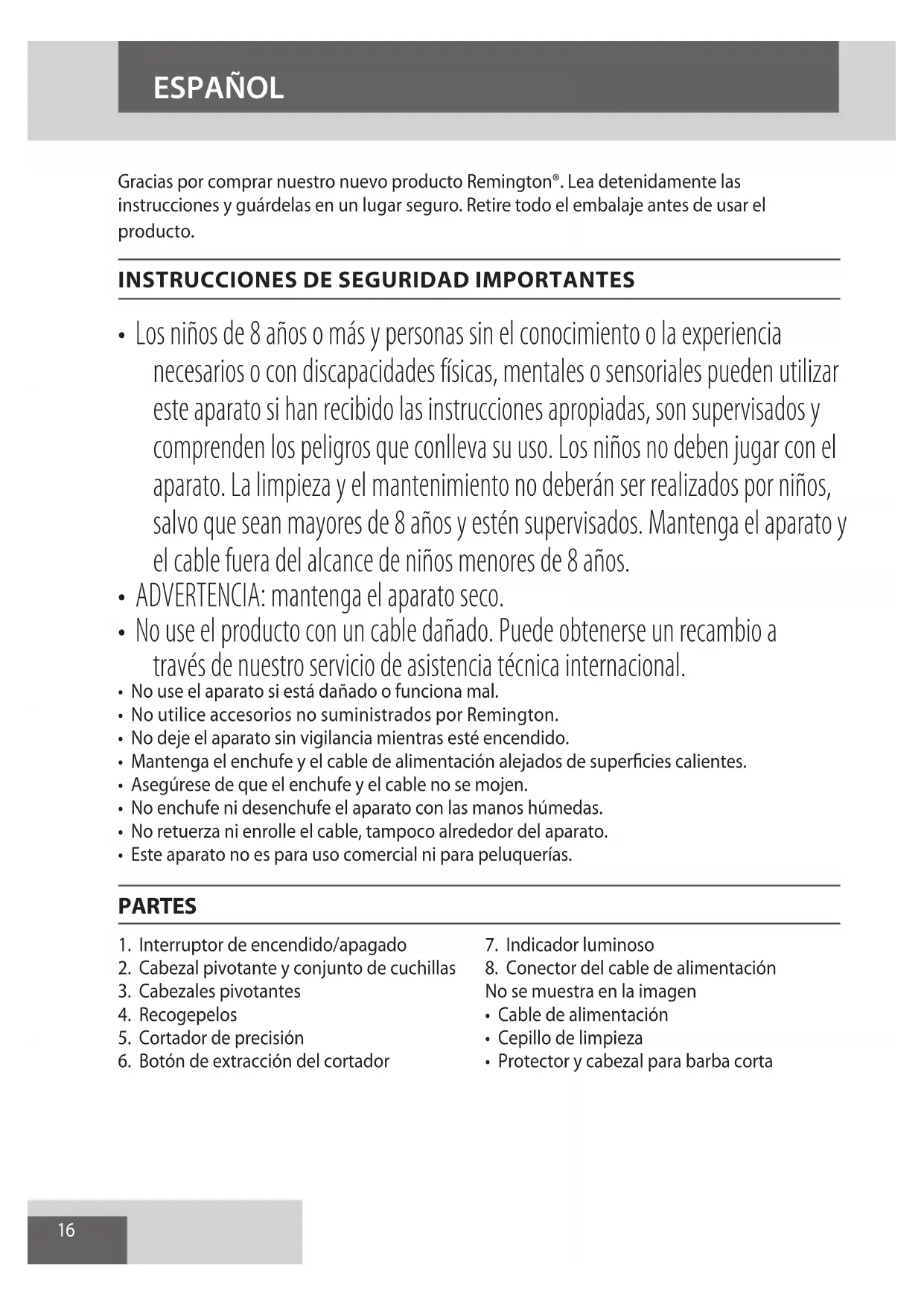 ESPAÑOL

Gracias por comprar nuestro nuevo producto Remington®. Lea detenidamente las instrucciones y guárdelas en un lugar seguro. Retire todo el embalaje antes de usar el producto.

INSTRUCCIONES DE SEGURIDAD IMPORTANTES

• Los niños de 8 años o más y personas sin el conocimiento o la experiencia necesarios o con discapacidades físicas, mentales o sensoriales pueden utilizar este aparato si han recibido las instrucciones apropiadas, son supervisados y comprenden los peligros que conlleva su uso. Los niños no deben jugar con el aparato. La limpieza y el mantenimiento no deberán ser realizados por niños, salvo que sean mayores de 8 años y estén supervisados. Mantenga el aparato y el cable fuera del alcance de niños menores de 8 años.
• ADVERTENCIA: mantenga el aparato seco.
• No use el producto con un cable dañado. Puede obtenerse un recambio a través de nuestro servicio de asistencia técnica internacional.
• No use el aparato si está dañado o funciona mal.
• No utilice accesorios no suministrados por Remington.
• No deje el aparato sin vigilancia mientras esté encendido.
• Mantenga el enchufe y el cable de alimentación alejados de superficies calientes.
• Asegúrese de que el enchufe y el cable no se mojen.
• No enchufe ni desenchufe el aparato con las manos húmedas.
• No retuerza ni enrolle el cable, tampoco alrededor del aparato.
• Este aparato no es para uso comercial ni para peluquerías.

PARTES

1. Interruptor de encendido/apagado
2. Cabezal pivotante y conjunto de cuchillas
3. Cabezales pivotantes
4. Recogepelos
5. Cortador de precisión
6. Botón de extracción del cortador

7. Indicador luminoso
8. Conector del cable de alimentación
No se muestra en la imagen
• Cable de alimentación
• Cepillo de limpieza
• Protector y cabezal para barba corta

16